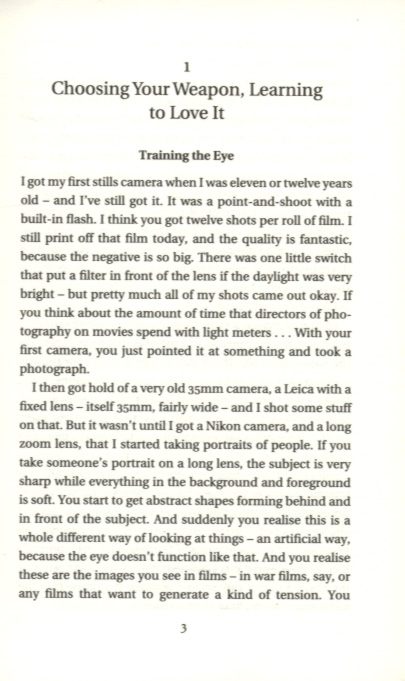 1

Choosing Your Weapon, Learning to Love It

Training the Eye

I got my first stills camera when I was eleven or twelve years old – and I've still got it. It was a point-and-shoot with a built-in flash. I think you got twelve shots per roll of film. I still print off that film today, and the quality is fantastic, because the negative is so big. There was one little switch that put a filter in front of the lens if the daylight was very bright – but pretty much all of my shots came out okay. If you think about the amount of time that directors of photography on movies spend with light meters . . . With your first camera, you just pointed it at something and took a photograph.

I then got hold of a very old 35mm camera, a Leica with a fixed lens – itself 35mm, fairly wide – and I shot some stuff on that. But it wasn't until I got a Nikon camera, and a long zoom lens, that I started taking portraits of people. If you take someone's portrait on a long lens, the subject is very sharp while everything in the background and foreground is soft. You start to get abstract shapes forming behind and in front of the subject. And suddenly you realise this is a whole different way of looking at things – an artificial way, because the eye doesn't function like that. And you realise these are the images you see in films – in war films, say, or any films that want to generate a kind of tension. You

3